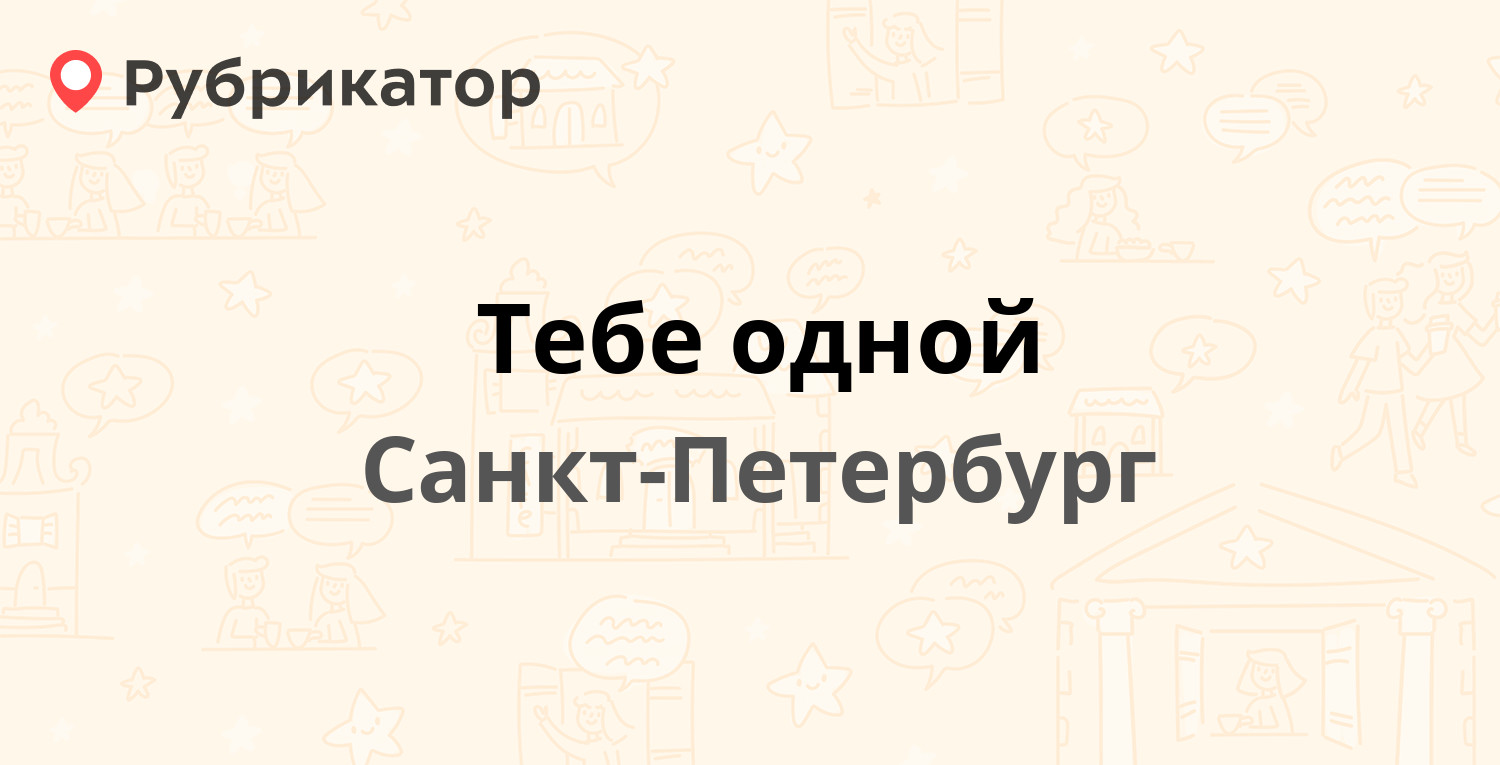 Рубрикатор

Тебе одной

Санкт-Петербург